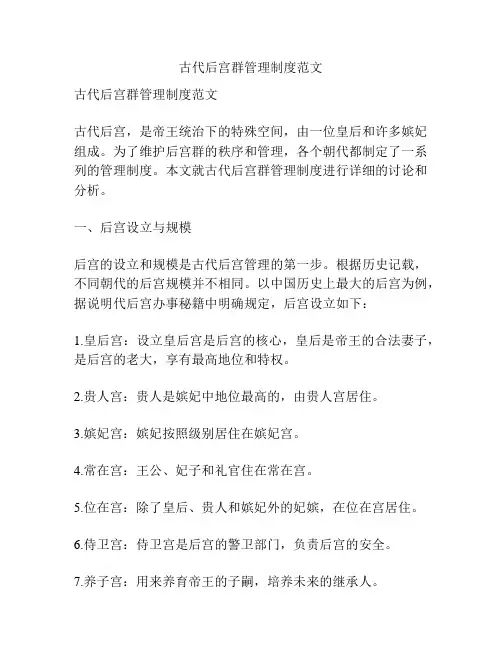 古代后宫群管理制度范文

古代后宫群管理制度范文

古代后宫，是帝王统治下的特殊空间，由一位皇后和许多嫔妃组成。为了维护后宫群的秩序和管理，各个朝代都制定了一系列的管理制度。本文就古代后宫群管理制度进行详细的讨论和分析。

一、后宫设立与规模

后宫的设立和规模是古代后宫管理的第一步。根据历史记载，不同朝代的后宫规模并不相同。以中国历史上最大的后宫为例，据说明代后宫办事秘籍中明确规定，后宫设立如下：

1.皇后宫：设立皇后宫是后宫的核心，皇后是帝王的合法妻子，是后宫的老大，享有最高地位和特权。

2.贵人宫：贵人是嫔妃中地位最高的，由贵人宫居住。

3.嫔妃宫：嫔妃按照级别居住在嫔妃宫。

4.常在宫：王公、妃子和礼官住在常在宫。

5.位在宫：除了皇后、贵人和嫔妃外的妃嫔，在位在宫居住。

6.侍卫宫：侍卫宫是后宫的警卫部门，负责后宫的安全。

7.养子宫：用来养育帝王的子嗣，培养未来的继承人。